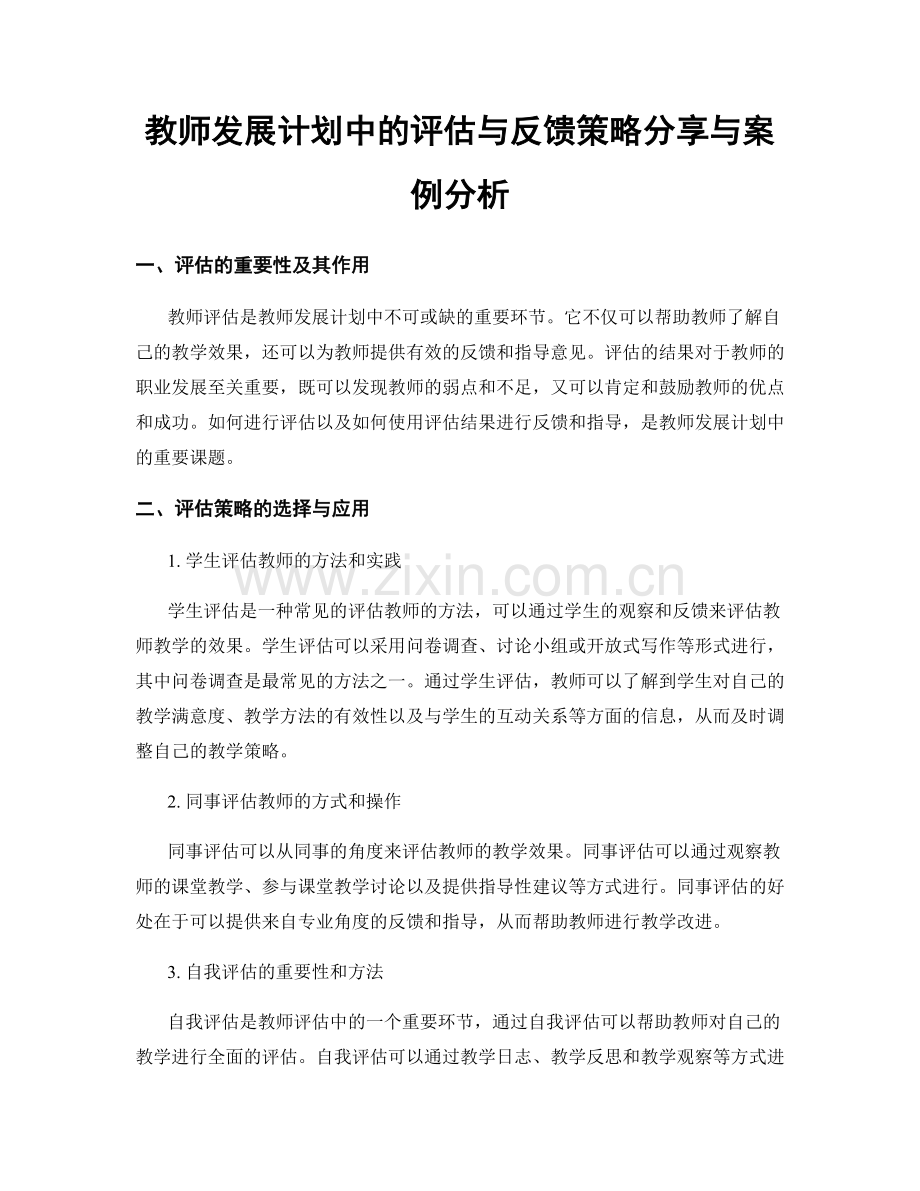 教师发展计划中的评估与反馈策略分享与案例分析

一、评估的重要性及其作用

教师评估是教师发展计划中不可或缺的重要环节。它不仅可以帮助教师了解自己的教学效果，还可以为教师提供有效的反馈和指导意见。评估的结果对于教师的职业发展至关重要，既可以发现教师的弱点和不足，又可以肯定和鼓励教师的优点和成功。如何进行评估以及如何使用评估结果进行反馈和指导，是教师发展计划中的重要课题。

二、评估策略的选择与应用

1.学生评估教师的方法和实践

学生评估是一种常见的评估教师的方法，可以通过学生的观察和反馈来评估教师教学的效果。学生评估可以采用问卷调查、讨论小组或开放式写作等形式进行，其中问卷调查是最常见的方法之一。通过学生评估，教师可以了解到学生对自己的教学满意度、教学方法的有效性以及与学生的互动关系等方面的信息，从而及时调整自己的教学策略。

2.同事评估教师的方式和操作

同事评估可以从同事的角度来评估教师的教学效果。同事评估可以通过观察教师的课堂教学、参与课堂教学讨论以及提供指导性建议等方式进行。同事评估的好处在于可以提供来自专业角度的反馈和指导，从而帮助教师进行教学改进。

3.自我评估的重要性和方法

自我评估是教师评估中的一个重要环节，通过自我评估可以帮助教师对自己的教学进行全面的评估。自我评估可以通过教学日志、教学反思和教学观察等方式进

www.zixin.com.cn